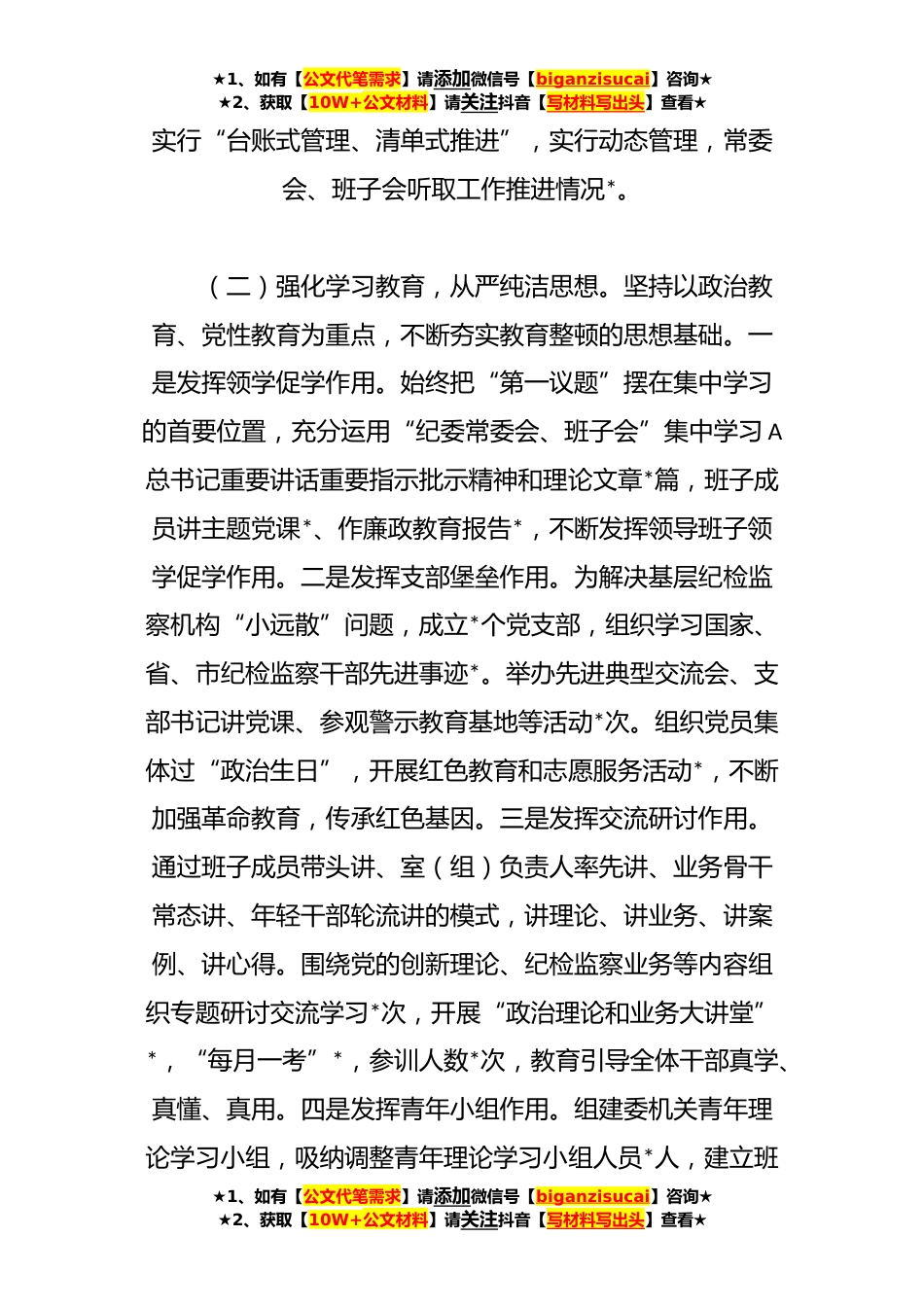 ★1、如有【公文代笔需求】请添加微信号【biganzisucai】咨询★
★2、获取【10W+公文材料】请关注抖音【写材料写出头】查看★

实行“台账式管理、清单式推进”，实行动态管理，常委会、班子会听取工作推进情况*。

（二）强化学习教育，从严纯洁思想。坚持以政治教育、党性教育为重点，不断夯实教育整顿的思想基础。一是发挥领学促学作用。始终把“第一议题”摆在集中学习的首要位置，充分运用“纪委常委会、班子会”集中学习A总书记重要讲话重要指示批示精神和理论文章*篇，班子成员讲主题党课*、作廉政教育报告*，不断发挥领导班子领学促学作用。二是发挥支部堡垒作用。为解决基层纪检监察机构“小远散”问题，成立*个党支部，组织学习国家、省、市纪检监察干部先进事迹*。举办先进典型交流会、支部书记讲党课、参观警示教育基地等活动*次。组织党员集体过“政治生日”，开展红色教育和志愿服务活动*，不断加强革命教育，传承红色基因。三是发挥交流研讨作用。通过班子成员带头讲、室（组）负责人率先讲、业务骨干常态讲、年轻干部轮流讲的模式，讲理论、讲业务、讲案例、讲心得。围绕党的创新理论、纪检监察业务等内容组织专题研讨交流学习*次，开展“政治理论和业务大讲堂”*，“每月一考”*，参训人数*次，教育引导全体干部真学、真懂、真用。四是发挥青年小组作用。组建委机关青年理论学习小组，吸纳调整青年理论学习小组人员*人，建立班

★1、如有【公文代笔需求】请添加微信号【biganzisucai】咨询★
★2、获取【10W+公文材料】请关注抖音【写材料写出头】查看★